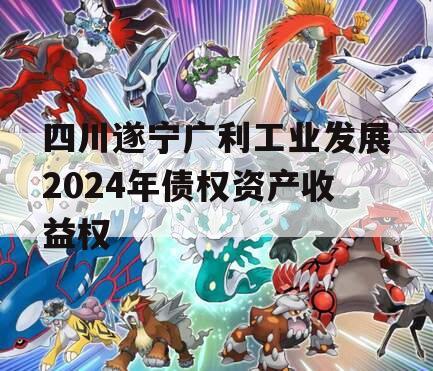 四川遂宁广利工业发展2024年债权资产收益权